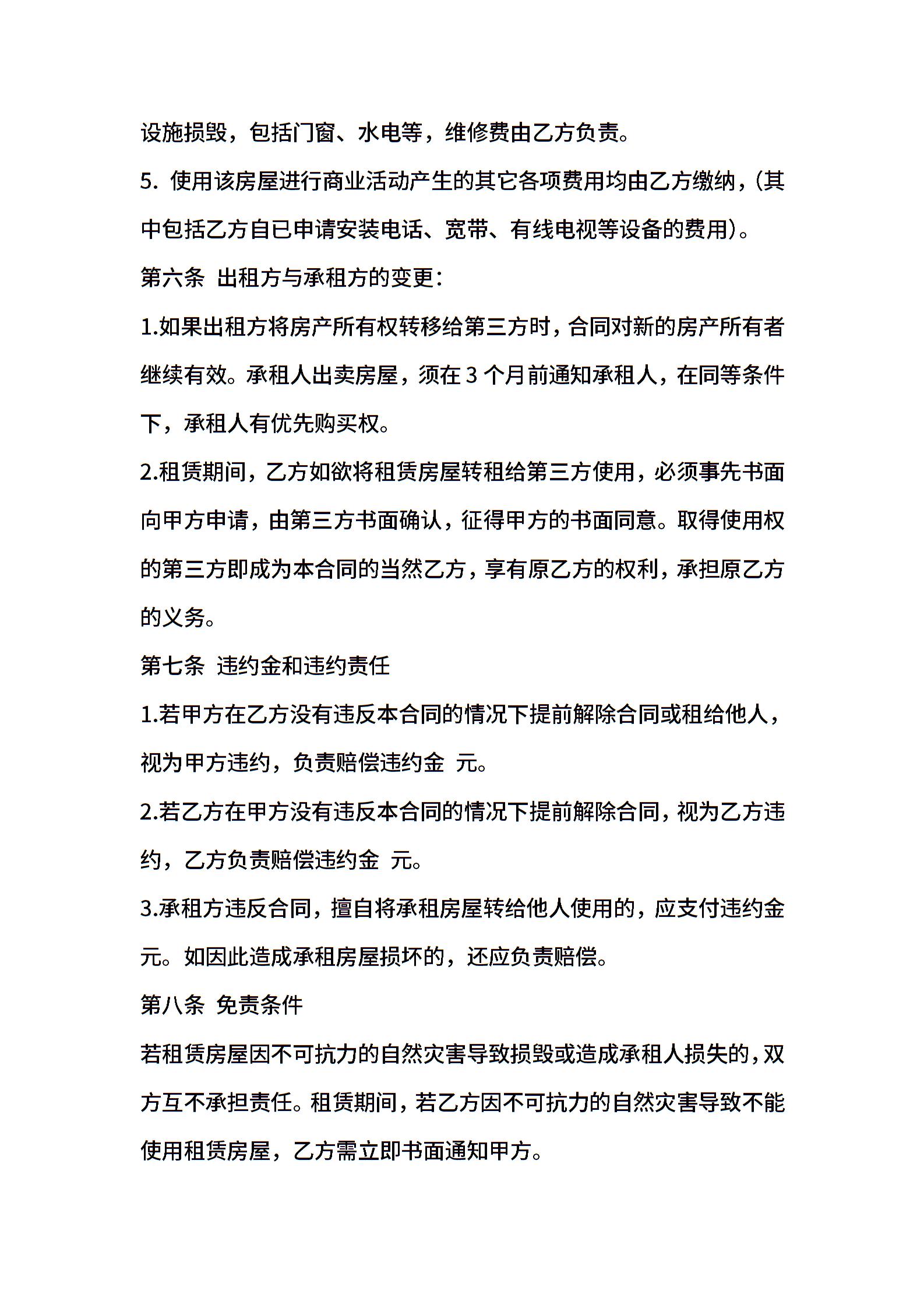 设施损毁，包括门窗、水电等，维修费由乙方负责。

5. 使用该房屋进行商业活动产生的其它各项费用均由乙方缴纳，(其中包括乙方自已申请安装电话、宽带、有线电视等设备的费用)。

第六条 出租方与承租方的变更：

1.如果出租方将房产所有权转移给第三方时，合同对新的房产所有者继续有效。承租人出卖房屋，须在 3 个月前通知承租人，在同等条件下，承租人有优先购买权。

2.租赁期间，乙方如欲将租赁房屋转租给第三方使用，必须事先书面向甲方申请，由第三方书面确认，征得甲方的书面同意。取得使用权的第三方即成为本合同的当然乙方，享有原乙方的权利，承担原乙方的义务。

第七条 违约金和违约责任

1.若甲方在乙方没有违反本合同的情况下提前解除合同或租给他人，视为甲方违约，负责赔偿违约金 元。

2.若乙方在甲方没有违反本合同的情况下提前解除合同，视为乙方违约，乙方负责赔偿违约金 元。

3.承租方违反合同，擅自将承租房屋转给他人使用的，应支付违约金 元。如因此造成承租房屋损坏的，还应负责赔偿。

第八条 免责条件

若租赁房屋因不可抗力的自然灾害导致损毁或造成承租人损失的，双方互不承担责任。租赁期间，若乙方因不可抗力的自然灾害导致不能使用租赁房屋，乙方需立即书面通知甲方。